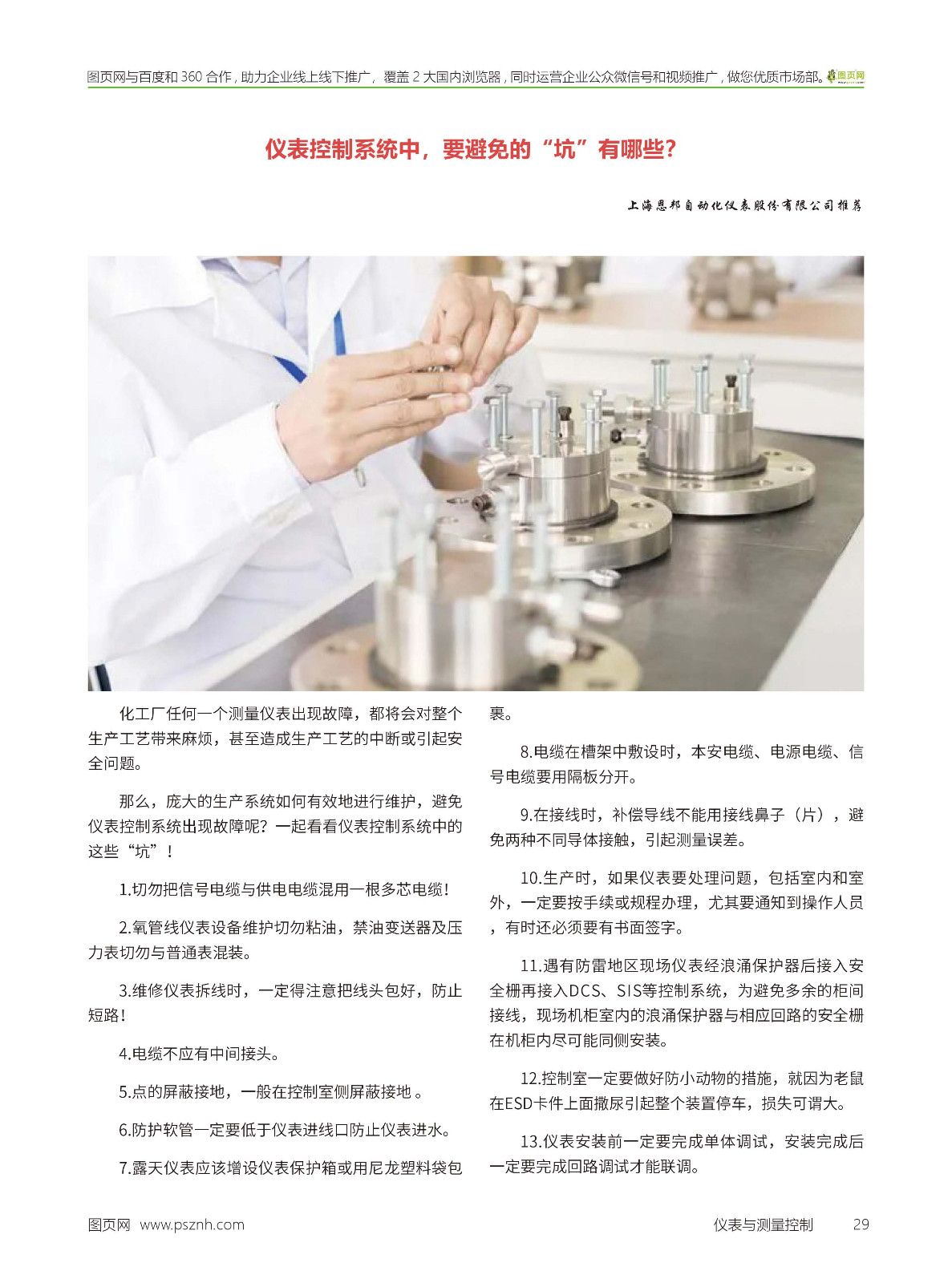 图页网与百度和360合作，助力企业线上线下推广，覆盖2大国内浏览器，同时运营企业公众微信号和视频推广，做您优质市场部。图页网

仪表控制系统中，要避免的“坑”有哪些？

上海恩邦自动化仪表股份有限公司推荐

化工厂任何一个测量仪表出现故障，都将会对整个生产工艺带来麻烦，甚至造成生产工艺的中断或引起安全问题。

那么，庞大的生产系统如何有效地进行维护，避免仪表控制系统出现故障呢？一起看看仪表控制系统中的这些“坑”！

1.切勿把信号电缆与供电电缆混用一根多芯电缆！

2.氧管线仪表设备维护切勿粘油，禁油变送器及压力表切勿与普通表混装。

3.维修仪表拆线时，一定得注意把线头包好，防止短路！

4.电缆不应有中间接头。

5.点的屏蔽接地，一般在控制室侧屏蔽接地。

6.防护软管一定要低于仪表进线口防止仪表进水。

7.露天仪表应该增设仪表保护箱或用尼龙塑料袋包裹。

8.电缆在槽架中敷设时，本安电缆、电源电缆、信号电缆要用隔板分开。

9.在接线时，补偿导线不能用接线鼻子（片），避免两种不同导体接触，引起测量误差。

10.生产时，如果仪表要处理问题，包括室内和室外，一定要按手续或规程办理，尤其要通知到操作人员，有时还必须要有书面签字。

11.遇有防雷地区现场仪表经浪涌保护器后接入安全栅再接入DCS、SIS等控制系统，为避免多余的柜间接线，现场机柜室内的浪涌保护器与相应回路的安全栅在机柜内尽可能同侧安装。

12.控制室一定要做好防小动物的措施，就因为老鼠在ESD卡件上面撒尿引起整个装置停车，损失可谓大。

13.仪表安装前一定要完成单体调试，安装完成后一定要完成回路调试才能联调。

图页网 www.psznh.com

仪表与测量控制 29